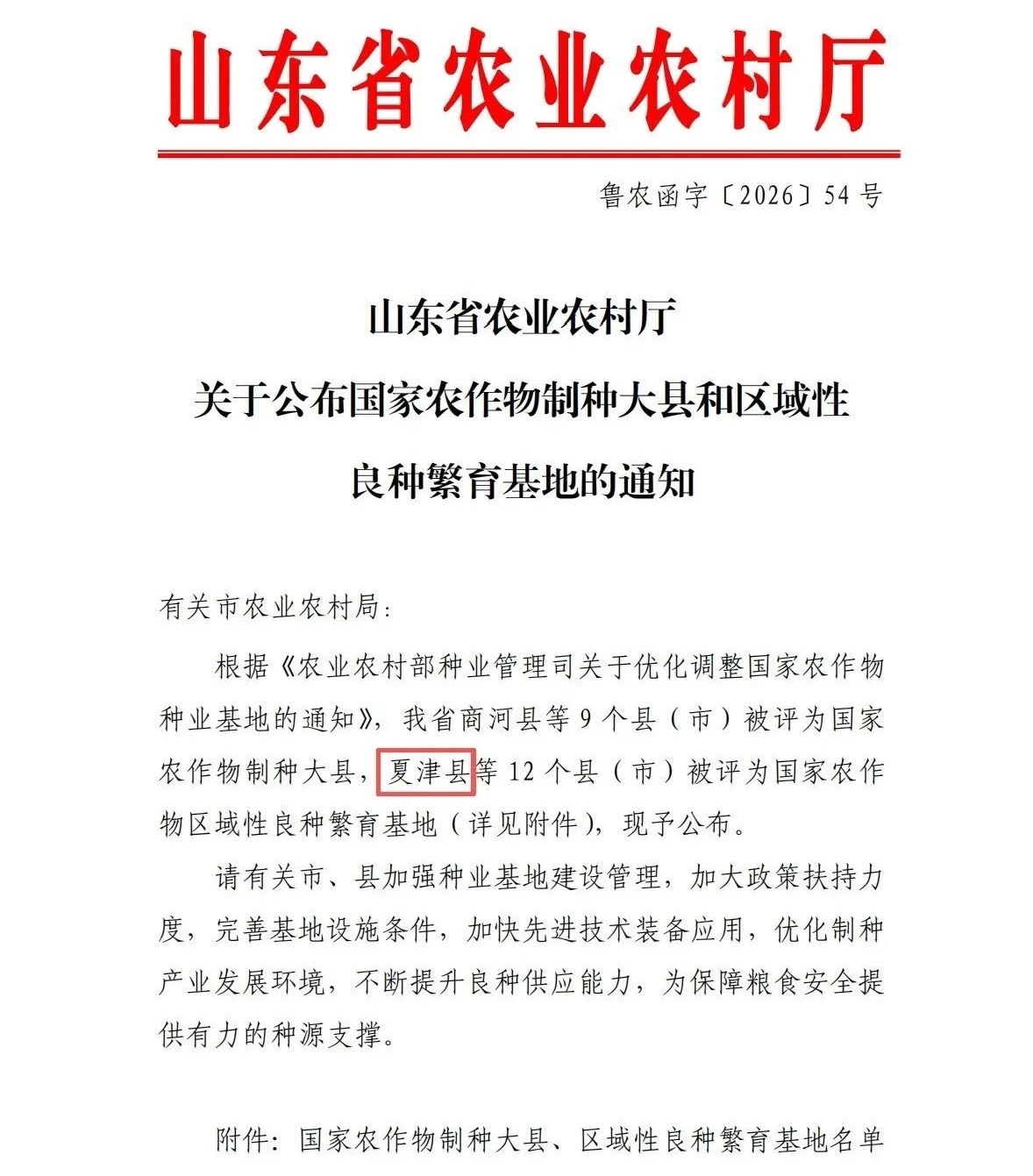 山东省农业农村厅

鲁农函字〔2026〕54号

山东省农业农村厅
关于公布国家农作物制种大县和区域性
良种繁育基地的通知

有关市农业农村局:

根据《农业农村部种业管理司关于优化调整国家农作物种业基地的通知》,我省商河县等9个县(市)被评为国家农作物制种大县,夏津县等12个县(市)被评为国家农作物区域性良种繁育基地(详见附件),现予公布。

请有关市、县加强种业基地建设管理,加大政策扶持力度,完善基地设施条件,加快先进技术装备应用,优化制种产业发展环境,不断提升良种供应能力,为保障粮食安全提供有力的种源支撑。

附件:国家农作物制种大县、区域性良种繁育基地名单